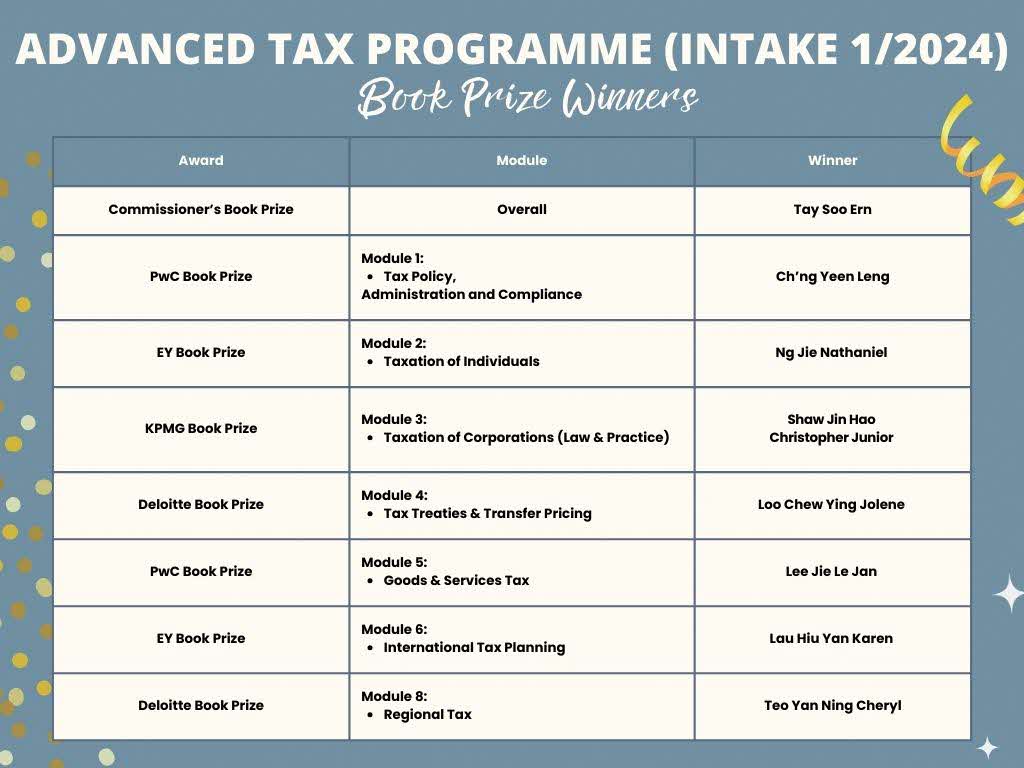 ADVANCED TAX PROGRAMME (INTAKE 1/2024)
Book Prize Winners

| Award | Module | Winner |
|---|---|---|
| Commissioner's Book Prize | Overall | Tay Soo Ern |
| PwC Book Prize | Module 1: • Tax Policy, Administration and Compliance | Ch'ng Yeen Leng |
| EY Book Prize | Module 2: • Taxation of Individuals | Ng Jie Nathaniel |
| KPMG Book Prize | Module 3: • Taxation of Corporations (Law & Practice) | Shaw Jin Hao Christopher Junior |
| Deloitte Book Prize | Module 4: • Tax Treaties & Transfer Pricing | Loo Chew Ying Jolene |
| PwC Book Prize | Module 5: • Goods & Services Tax | Lee Jie Le Jan |
| EY Book Prize | Module 6: • International Tax Planning | Lau Hiu Yan Karen |
| Deloitte Book Prize | Module 8: • Regional Tax | Teo Yan Ning Cheryl |